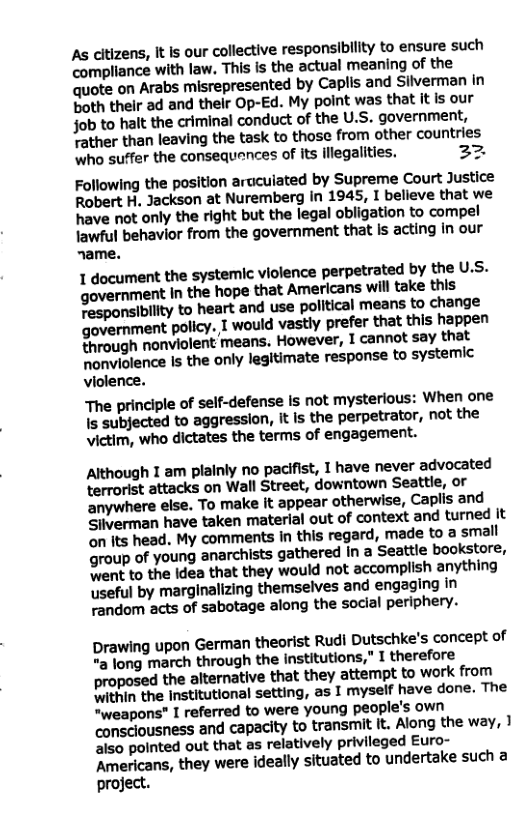 As citizens, it is our collective responsibility to ensure such compliance with law. This is the actual meaning of the quote on Arabs misrepresented by Caplis and Silverman in both their ad and their Op-Ed. My point was that it is our job to halt the criminal conduct of the U.S. government, rather than leaving the task to those from other countries who suffer the consequences of its illegalities. 33

Following the position articulated by Supreme Court Justice Robert H. Jackson at Nuremberg in 1945, I believe that we have not only the right but the legal obligation to compel lawful behavior from the government that is acting in our name.

I document the systemic violence perpetrated by the U.S. government in the hope that Americans will take this responsibility to heart and use political means to change government policy. I would vastly prefer that this happen through nonviolent means. However, I cannot say that nonviolence is the only legitimate response to systemic violence.

The principle of self-defense is not mysterious: When one is subjected to aggression, it is the perpetrator, not the victim, who dictates the terms of engagement.

Although I am plainly no pacifist, I have never advocated terrorist attacks on Wall Street, downtown Seattle, or anywhere else. To make it appear otherwise, Caplis and Silverman have taken material out of context and turned it on its head. My comments in this regard, made to a small group of young anarchists gathered in a Seattle bookstore, went to the idea that they would not accomplish anything useful by marginalizing themselves and engaging in random acts of sabotage along the social periphery.

Drawing upon German theorist Rudi Dutschke's concept of "a long march through the institutions," I therefore proposed the alternative that they attempt to work from within the institutional setting, as I myself have done. The "weapons" I referred to were young people's own consciousness and capacity to transmit it. Along the way, I also pointed out that as relatively privileged Euro-Americans, they were ideally situated to undertake such a project.